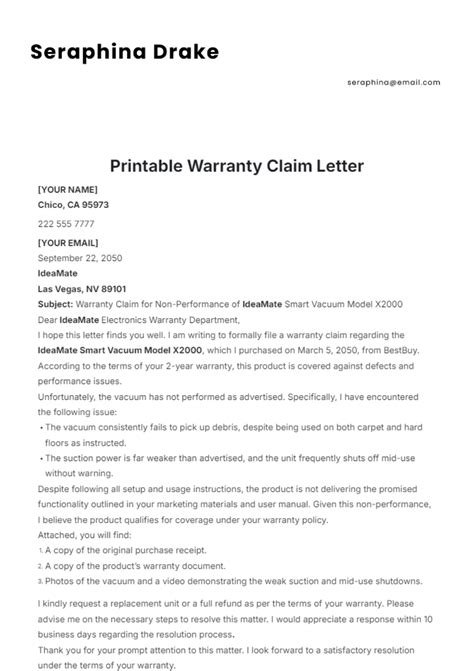 Seraphina Drake

seraphina@email.com

Printable Warranty Claim Letter

[YOUR NAME]
Chico, CA 95973
222 555 7777
[YOUR EMAIL]
September 22, 2050
IdeaMate
Las Vegas, NV 89101
Subject: Warranty Claim for Non-Performance of IdeaMate Smart Vacuum Model X2000
Dear IdeaMate Electronics Warranty Department,
I hope this letter finds you well. I am writing to formally file a warranty claim regarding the IdeaMate Smart Vacuum Model X2000, which I purchased on March 5, 2050, from BestBuy. According to the terms of your 2-year warranty, this product is covered against defects and performance issues.
Unfortunately, the vacuum has not performed as advertised. Specifically, I have encountered the following issue:
• The vacuum consistently fails to pick up debris, despite being used on both carpet and hard floors as instructed.
• The suction power is far weaker than advertised, and the unit frequently shuts off mid-use without warning.
Despite following all setup and usage instructions, the product is not delivering the promised functionality outlined in your marketing materials and user manual. Given this non-performance, I believe the product qualifies for coverage under your warranty policy.
Attached, you will find:
1. A copy of the original purchase receipt.
2. A copy of the product's warranty document.
3. Photos of the vacuum and a video demonstrating the weak suction and mid-use shutdowns.

I kindly request a replacement unit or a full refund as per the terms of your warranty. Please advise me on the necessary steps to resolve this matter. I would appreciate a response within 10 business days regarding the resolution process.
Thank you for your prompt attention to this matter. I look forward to a satisfactory resolution under the terms of your warranty.